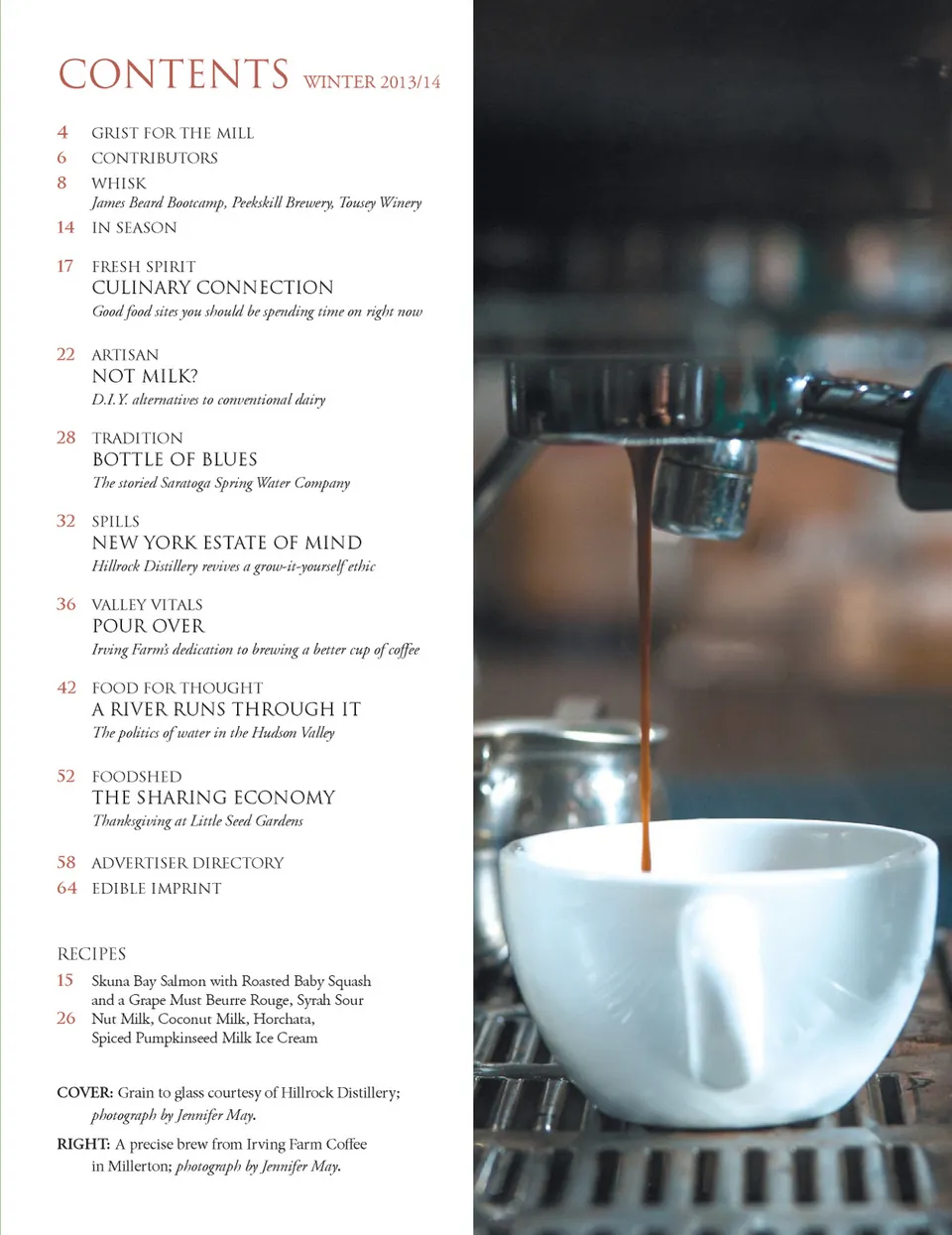 CONTENTS WINTER 2013/14

4 GRIST FOR THE MILL
6 CONTRIBUTORS
8 WHISK
James Beard Bootcamp, Peekskill Brewery, Tousey Winery
14 IN SEASON

17 FRESH SPIRIT
CULINARY CONNECTION
Good food sites you should be spending time on right now

22 ARTISAN
NOT MILK?
D.I.Y. alternatives to conventional dairy

28 TRADITION
BOTTLE OF BLUES
The storied Saratoga Spring Water Company

32 SPILLS
NEW YORK ESTATE OF MIND
Hillrock Distillery revives a grow-it-yourself ethic

36 VALLEY VITALS
POUR OVER
Irving Farm's dedication to brewing a better cup of coffee

42 FOOD FOR THOUGHT
A RIVER RUNS THROUGH IT
The politics of water in the Hudson Valley

52 FOODSHED
THE SHARING ECONOMY
Thanksgiving at Little Seed Gardens

58 ADVERTISER DIRECTORY
64 EDIBLE IMPRINT

RECIPES
15 Skuna Bay Salmon with Roasted Baby Squash and a Grape Must Beurre Rouge, Syrah Sour
26 Nut Milk, Coconut Milk, Horchata, Spiced Pumpkinseed Milk Ice Cream

COVER: Grain to glass courtesy of Hillrock Distillery; photograph by Jennifer May.

RIGHT: A precise brew from Irving Farm Coffee in Millerton; photograph by Jennifer May.